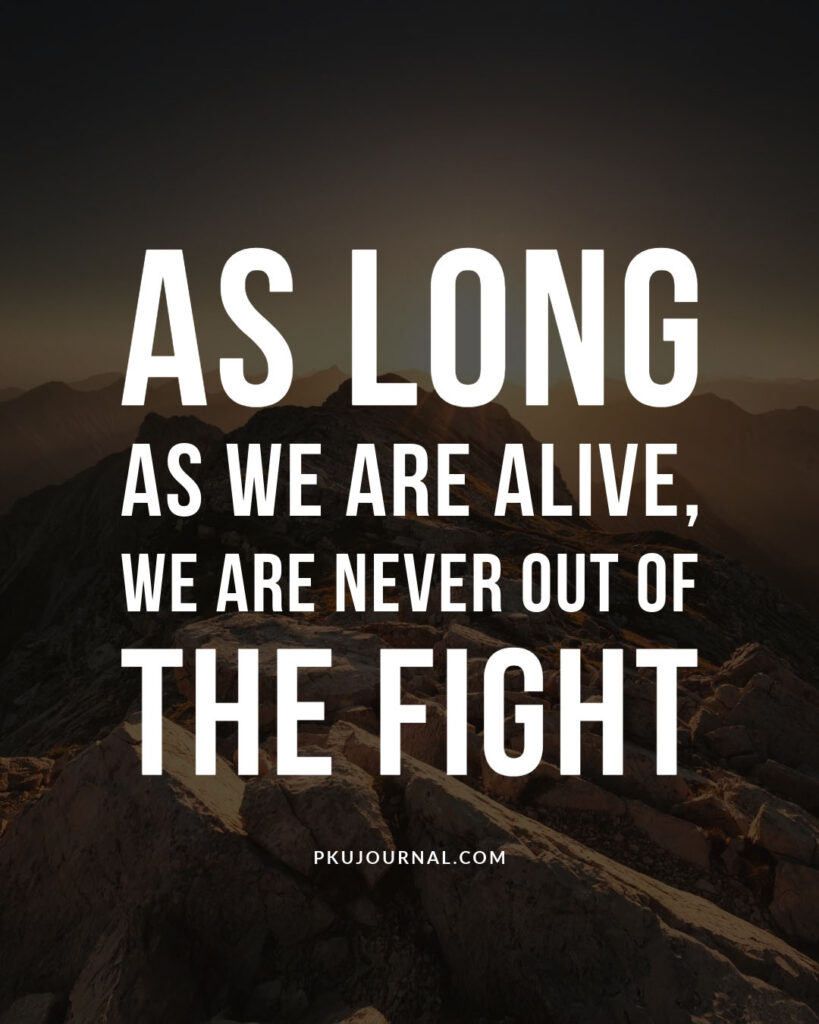 AS LONG
AS WE ARE ALIVE,
WE ARE NEVER OUT OF
THE FIGHT

PKUJOURNAL.COM